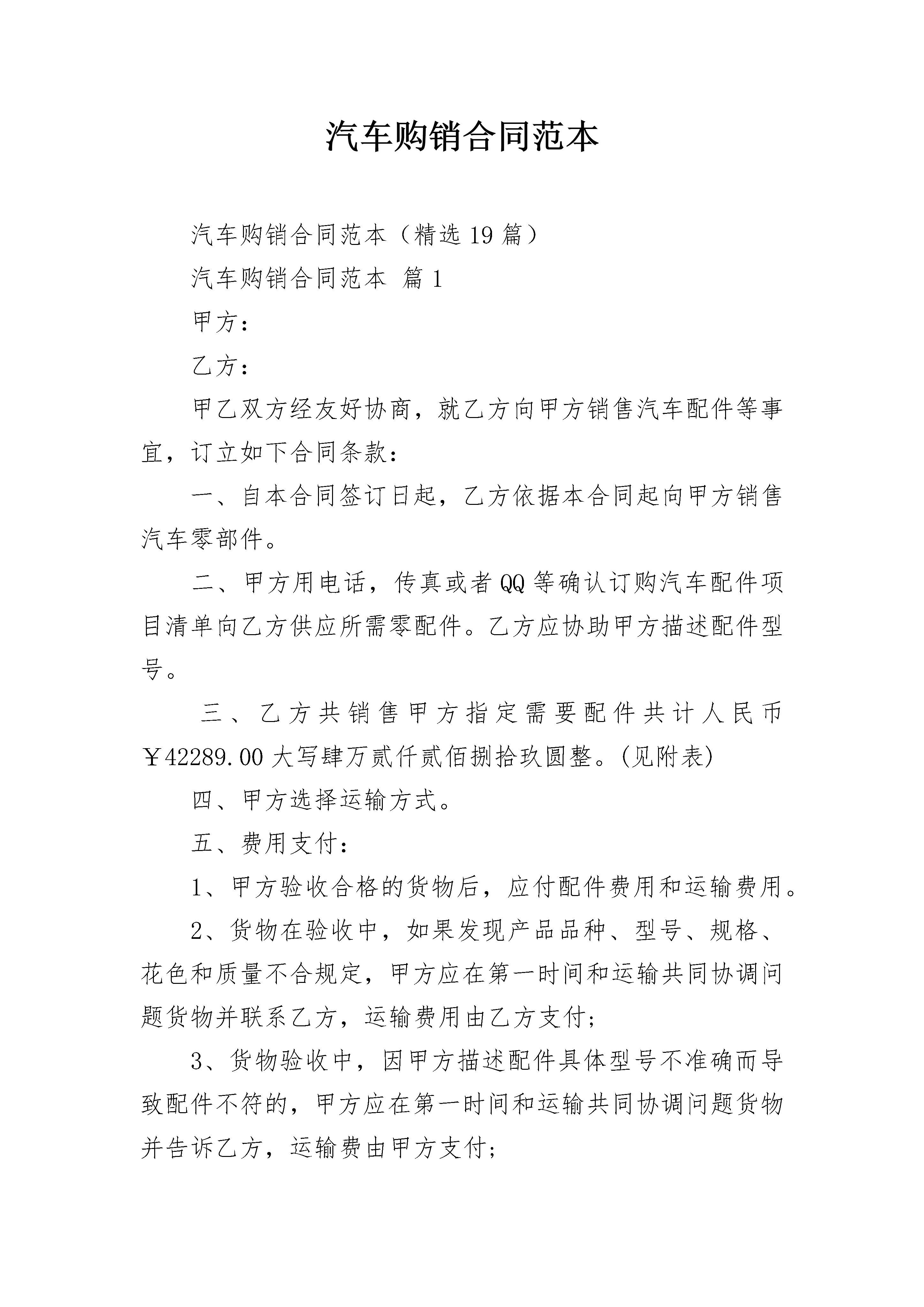 汽车购销合同范本

汽车购销合同范本（精选19篇）

汽车购销合同范本 篇1

甲方：

乙方：

甲乙双方经友好协商，就乙方向甲方销售汽车配件等事宜，订立如下合同条款：

一、自本合同签订日起，乙方依据本合同起向甲方销售汽车零部件。

二、甲方用电话，传真或者QQ等确认订购汽车配件项目清单向乙方供应所需零配件。乙方应协助甲方描述配件型号。

三、乙方共销售甲方指定需要配件共计人民币￥42289.00大写肆万贰仟贰佰捌拾玖圆整。(见附表)

四、甲方选择运输方式。

五、费用支付：

1、甲方验收合格的货物后，应付配件费用和运输费用。

2、货物在验收中，如果发现产品品种、型号、规格、花色和质量不合规定，甲方应在第一时间和运输共同协调问题货物并联系乙方，运输费用由乙方支付；

3、货物验收中，因甲方描述配件具体型号不准确而导致配件不符的，甲方应在第一时间和运输共同协调问题货物并告诉乙方，运输费由甲方支付；